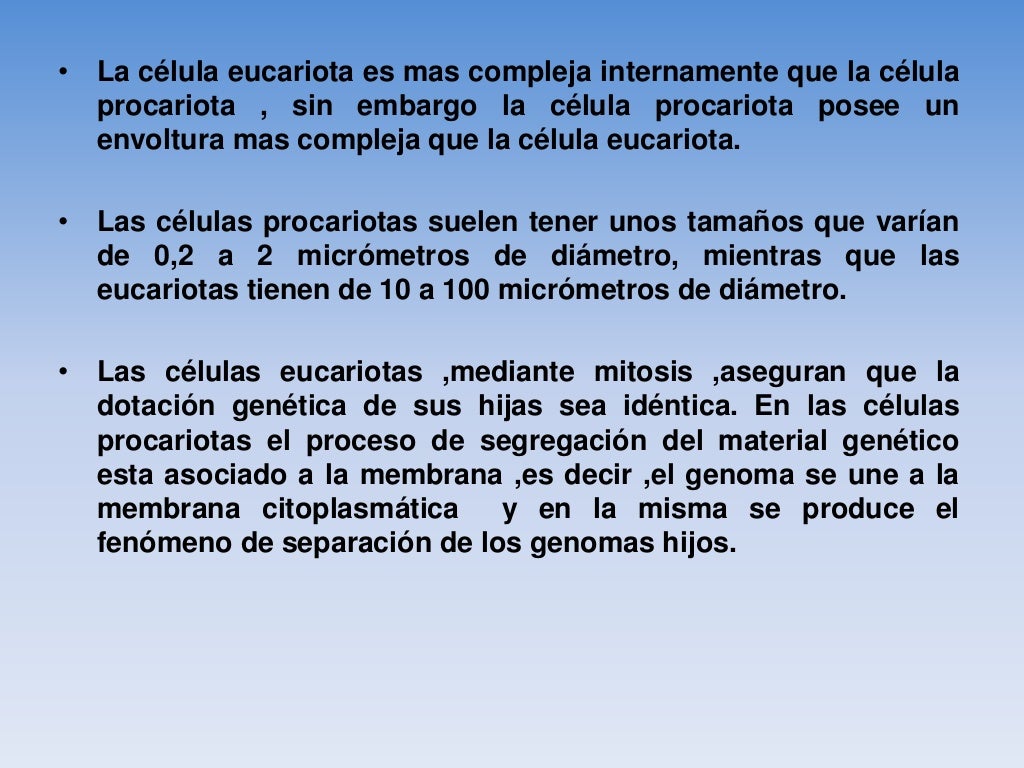 • La célula eucariota es mas compleja internamente que la célula procariota , sin embargo la célula procariota posee un envoltura mas compleja que la célula eucariota.

• Las células procariotas suelen tener unos tamaños que varían de 0,2 a 2 micrómetros de diámetro, mientras que las eucariotas tienen de 10 a 100 micrómetros de diámetro.

• Las células eucariotas ,mediante mitosis ,aseguran que la dotación genética de sus hijas sea idéntica. En las células procariotas el proceso de segregación del material genético esta asociado a la membrana ,es decir ,el genoma se une a la membrana citoplasmática y en la misma se produce el fenómeno de separación de los genomas hijos.